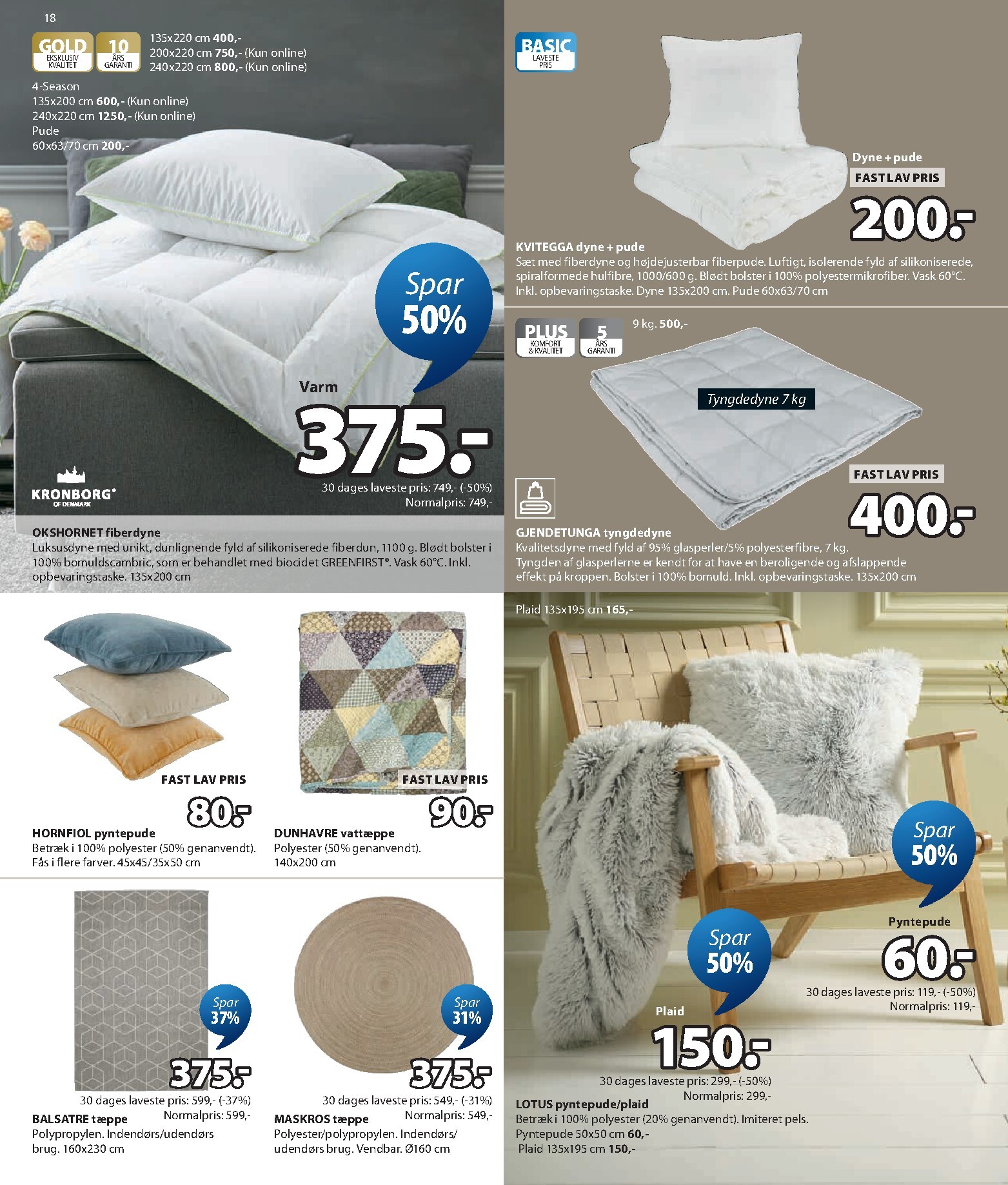 18

GOLD EKSKLUSIV KVALITET 10 ÅRS GARANTI

135x220 cm 400,-
200x220 cm 750,- (Kun online)
240x220 cm 800,- (Kun online)

4-Season
135x200 cm 600,- (Kun online)
240x220 cm 1250,- (Kun online)
Pude
60x63/70 cm 200,-

Spar 50%

Varm
375.-
30 dages laveste pris: 749,- (-50%)
Normalpris: 749,-

KRONBORG® OF DENMARK

OKSHORNET fiberdyne
Luksusdyne med unikt, dunlignende fyld af silikoniserede fiberdun, 1100 g. Blødt bolster i 100% bomuldscambric, som er behandlet med biocidet GREENFIRST®. Vask 60°C. Inkl. opbevaringstaske. 135x200 cm

BASIC LAVESTE PRIS

Dyne + pude
FAST LAV PRIS
200.-

KVITEGGA dyne + pude
Sæt med fiberdyne og højdejusterbar fiberpude. Luftigt, isolerende fyld af silikoniserede, spiralformede hulfibre, 1000/600 g. Blødt bolster i 100% polyestermikrofiber. Vask 60°C. Inkl. opbevaringstaske. Dyne 135x200 cm. Pude 60x63/70 cm

PLUS KOMFORT & KVALITET 5 ÅRS GARANTI

9 kg. 500,-

Tyngdedyne 7 kg

FAST LAV PRIS
400.-

GJENDETUNGA tyngdedyne
Kvalitetsdyne med fyld af 95% glasperler/5% polyesterfibre, 7 kg. Tyngden af glasperlerne er kendt for at have en beroligende og afslappende effekt på kroppen. Bolster i 100% bomuld. Inkl. opbevaringstaske. 135x200 cm

FAST LAV PRIS
80.-
HORNFIOL pyntepude
Betræk i 100% polyester (50% genanvendt). Fås i flere farver. 45x45/35x50 cm

FAST LAV PRIS
90.-
DUNHAVRE vattæppe
Polyester (50% genanvendt). 140x200 cm

Spar 37%
375.-
30 dages laveste pris: 599,- (-37%)
Normalpris: 599,-
BALSATRE tæppe
Polypropylen. Indendørs/udendørs brug. 160x230 cm

Spar 31%
375.-
30 dages laveste pris: 549,- (-31%)
Normalpris: 549,-
MASKROS tæppe
Polyester/polypropylen. Indendørs/udendørs brug. Vendbar. Ø160 cm

Plaid 135x195 cm 165,-

Spar 50%
Pyntepude
60.-
30 dages laveste pris: 119,- (-50%)
Normalpris: 119,-

Spar 50%
Plaid
150.-
30 dages laveste pris: 299,- (-50%)
Normalpris: 299,-

LOTUS pyntepude/plaid
Betræk i 100% polyester (20% genanvendt). Imiteret pels.
Pyntepude 50x50 cm 60,-
Plaid 135x195 cm 150,-